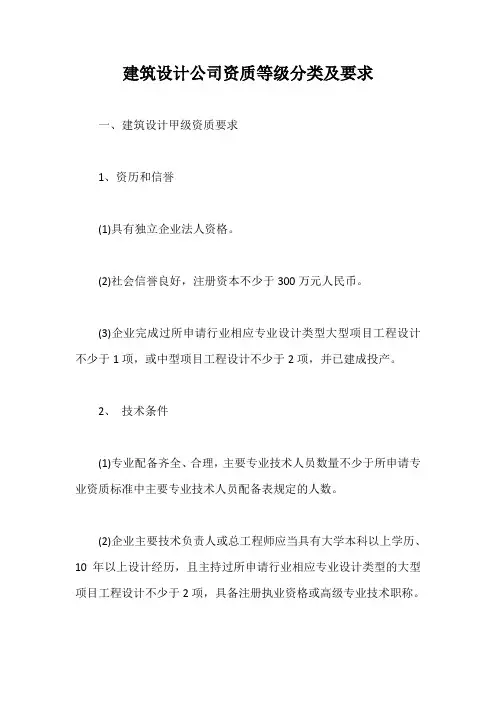 建筑设计公司资质等级分类及要求

一、建筑设计甲级资质要求

1、资历和信誉

(1)具有独立企业法人资格。

(2)社会信誉良好，注册资本不少于 300 万元人民币。

(3)企业完成过所申请行业相应专业设计类型大型项目工程设计不少于 1 项，或中型项目工程设计不少于 2 项，并已建成投产。

2、 技术条件

(1)专业配备齐全、合理，主要专业技术人员数量不少于所申请专业资质标准中主要专业技术人员配备表规定的人数。

(2)企业主要技术负责人或总工程师应当具有大学本科以上学历、10 年以上设计经历，且主持过所申请行业相应专业设计类型的大型项目工程设计不少于 2 项，具备注册执业资格或高级专业技术职称。